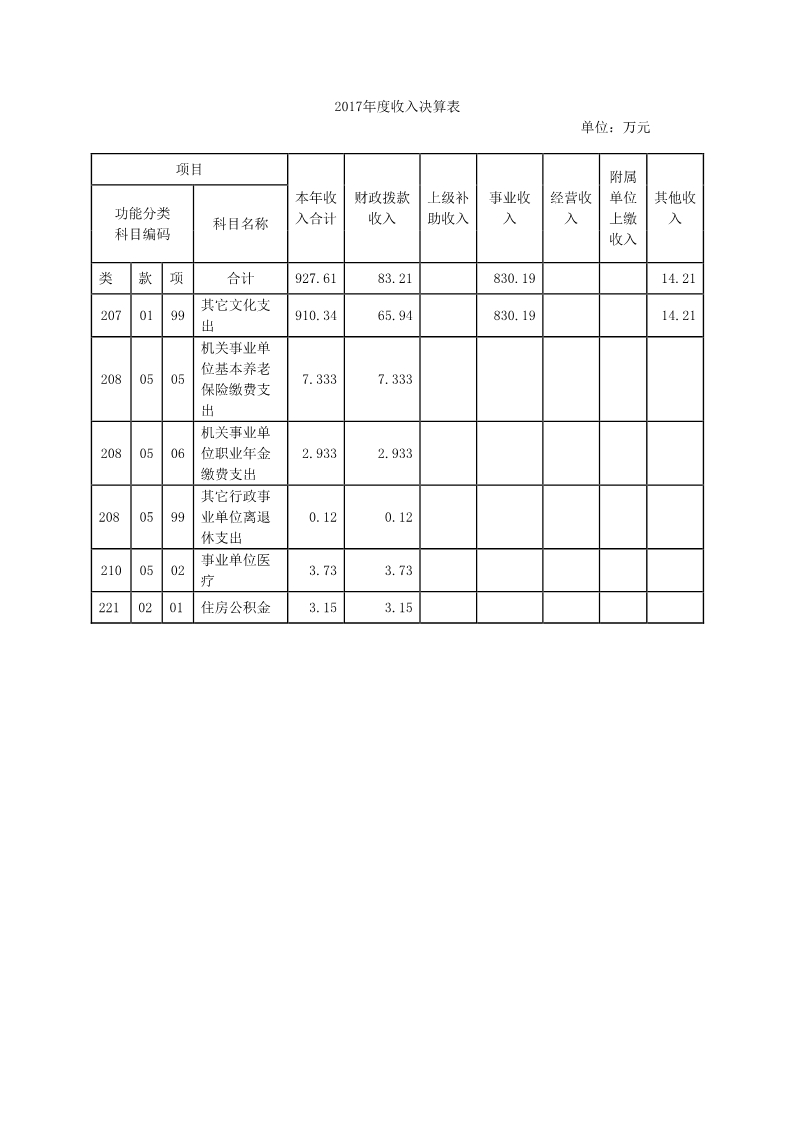 2017年度收入决算表

单位：万元

| 项目 | | | | 本年收入合计 | 财政拨款收入 | 上级补助收入 | 事业收入 | 经营收入 | 附属单位上缴收入 | 其他收入 |
|---|---|---|---|---|---|---|---|---|---|---|
| 功能分类科目编码 | | | 科目名称 | | | | | | | |
| 类 | 款 | 项 | 合计 | 927.61 | 83.21 | | 830.19 | | | 14.21 |
| 207 | 01 | 99 | 其它文化支出 | 910.34 | 65.94 | | 830.19 | | | 14.21 |
| 208 | 05 | 05 | 机关事业单位基本养老保险缴费支出 | 7.333 | 7.333 | | | | | |
| 208 | 05 | 06 | 机关事业单位职业年金缴费支出 | 2.933 | 2.933 | | | | | |
| 208 | 05 | 99 | 其它行政事业单位离退休支出 | 0.12 | 0.12 | | | | | |
| 210 | 05 | 02 | 事业单位医疗 | 3.73 | 3.73 | | | | | |
| 221 | 02 | 01 | 住房公积金 | 3.15 | 3.15 | | | | | |